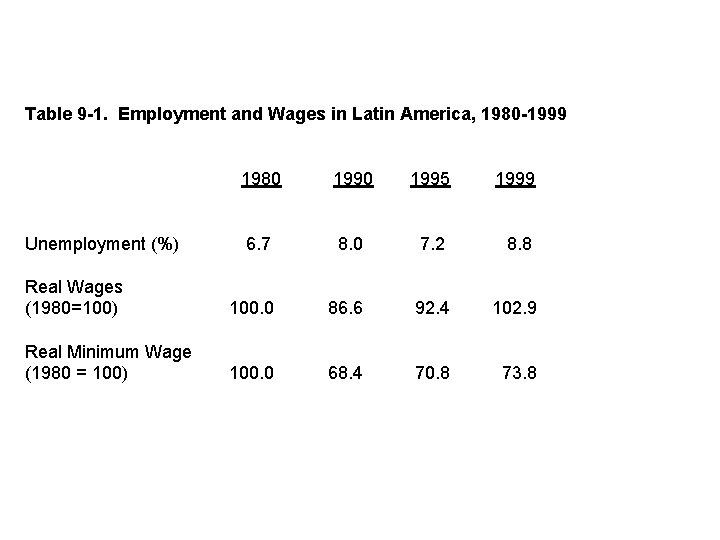 Table 9-1. Employment and Wages in Latin America, 1980-1999

|  | 1980 | 1990 | 1995 | 1999 |
|---|---|---|---|---|
| Unemployment (%) | 6.7 | 8.0 | 7.2 | 8.8 |
| Real Wages (1980=100) | 100.0 | 86.6 | 92.4 | 102.9 |
| Real Minimum Wage (1980 = 100) | 100.0 | 68.4 | 70.8 | 73.8 |